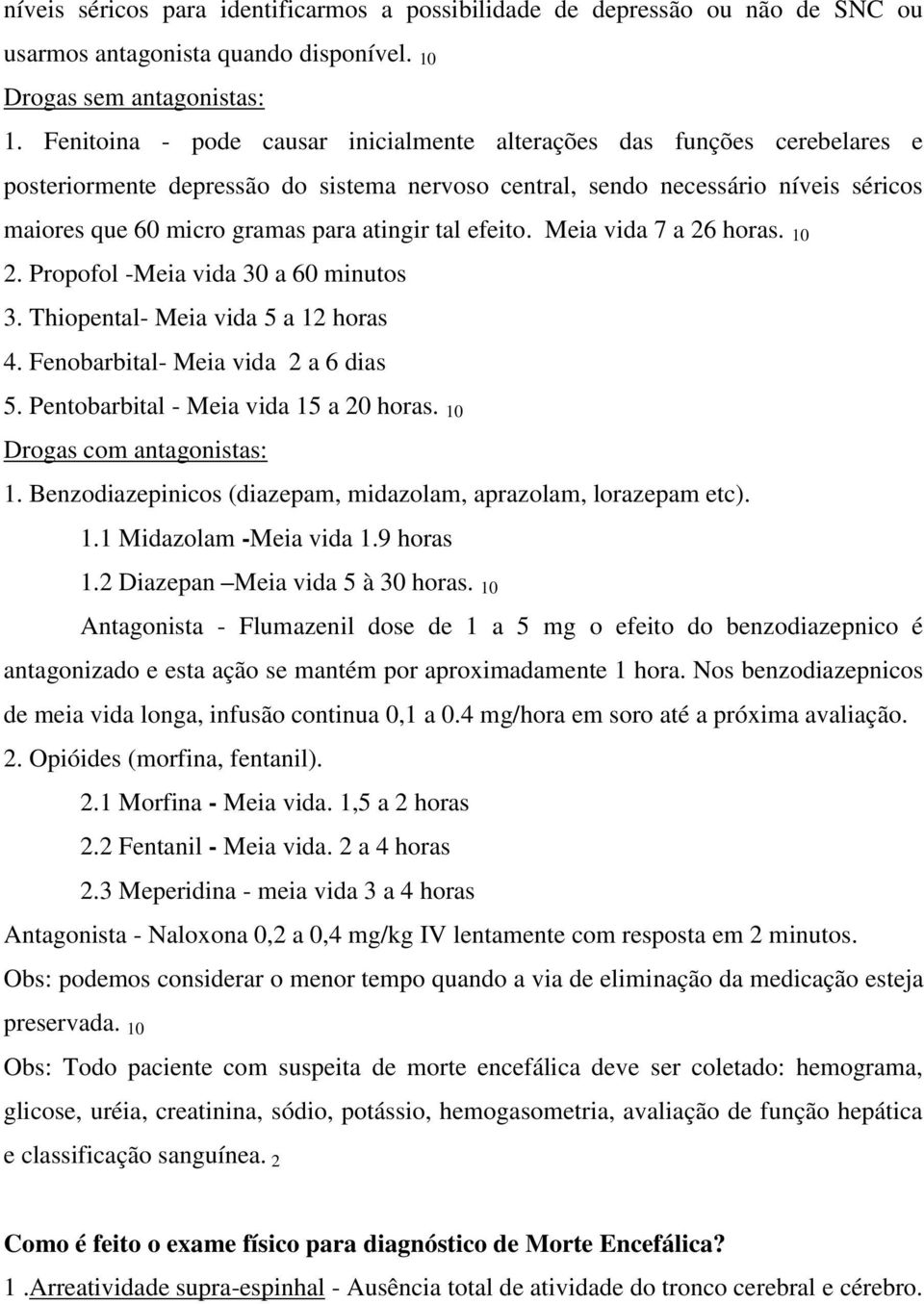 níveis séricos para identificarmos a possibilidade de depressão ou não de SNC ou usarmos antagonista quando disponível. 10
Drogas sem antagonistas:
1. Fenitoina - pode causar inicialmente alterações das funções cerebelares e posteriormente depressão do sistema nervoso central, sendo necessário níveis séricos maiores que 60 micro gramas para atingir tal efeito. Meia vida 7 a 26 horas. 10
2. Propofol -Meia vida 30 a 60 minutos
3. Thiopental- Meia vida 5 a 12 horas
4. Fenobarbital- Meia vida 2 a 6 dias
5. Pentobarbital - Meia vida 15 a 20 horas. 10
Drogas com antagonistas:
1. Benzodiazepinicos (diazepam, midazolam, aprazolam, lorazepam etc).
1.1 Midazolam -Meia vida 1.9 horas
1.2 Diazepan –Meia vida 5 à 30 horas. 10
Antagonista - Flumazenil dose de 1 a 5 mg o efeito do benzodiazepnico é antagonizado e esta ação se mantém por aproximadamente 1 hora. Nos benzodiazepnicos de meia vida longa, infusão continua 0,1 a 0.4 mg/hora em soro até a próxima avaliação.
2. Opióides (morfina, fentanil).
2.1 Morfina - Meia vida. 1,5 a 2 horas
2.2 Fentanil - Meia vida. 2 a 4 horas
2.3 Meperidina - meia vida 3 a 4 horas
Antagonista - Naloxona 0,2 a 0,4 mg/kg IV lentamente com resposta em 2 minutos.
Obs: podemos considerar o menor tempo quando a via de eliminação da medicação esteja preservada. 10
Obs: Todo paciente com suspeita de morte encefálica deve ser coletado: hemograma, glicose, uréia, creatinina, sódio, potássio, hemogasometria, avaliação de função hepática e classificação sanguínea. 2

Como é feito o exame físico para diagnóstico de Morte Encefálica?
1 .Arreatividade supra-espinhal - Ausência total de atividade do tronco cerebral e cérebro.